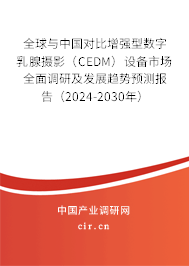 全球与中国对比增强型数字乳腺摄影（CEDM）设备市场全面调研及发展趋势预测报告（2024-2030年）

中国产业调研网
cir.cn